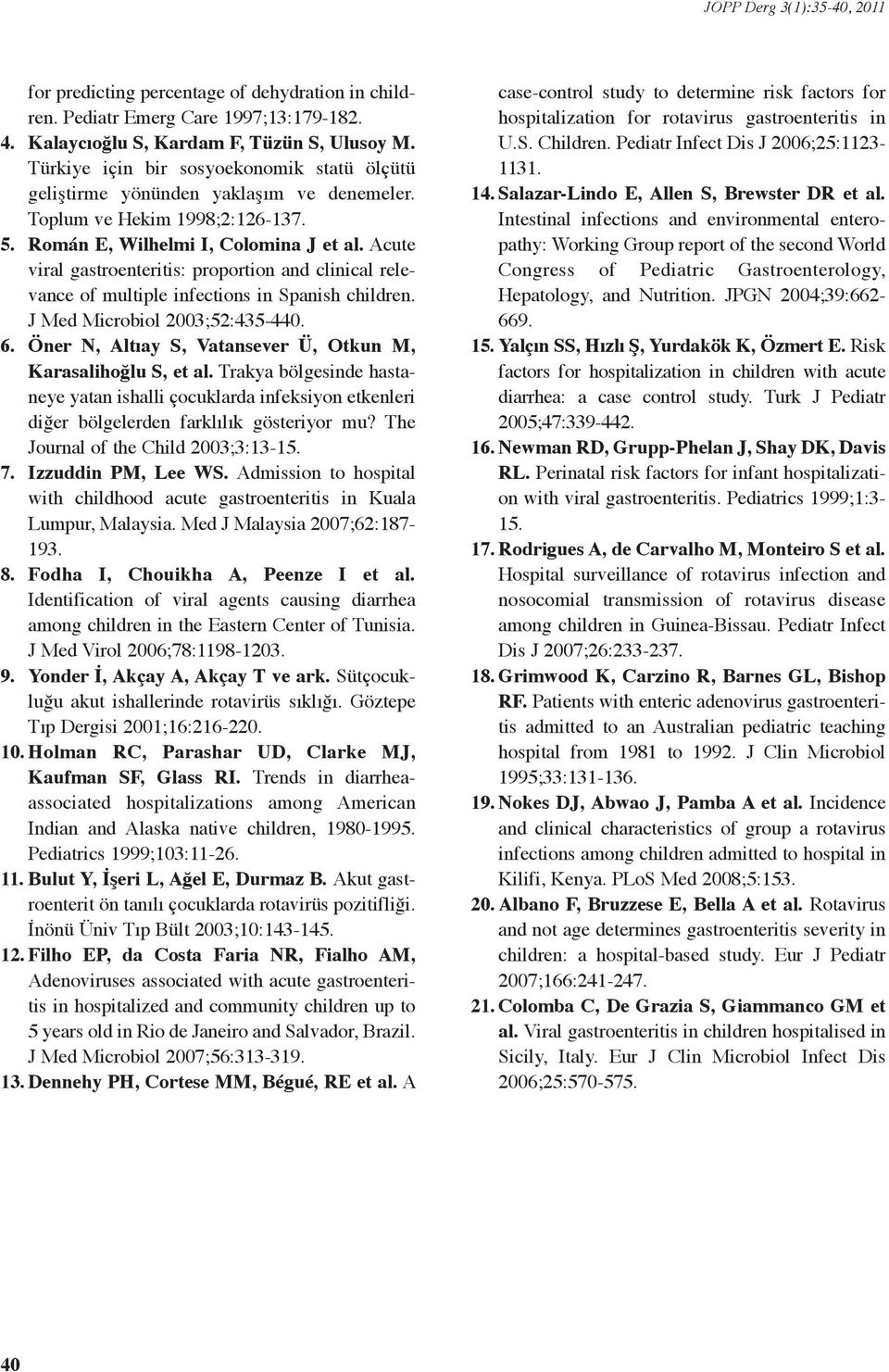 JOPP Derg 3(1):35-40, 2011

for predicting percentage of dehydration in children. Pediatr Emerg Care 1997;13:179-182.

4. Kalaycıoğlu S, Kardam F, Tüzün S, Ulusoy M. Türkiye için bir sosyoekonomik statü ölçütü geliştirme yönünden yaklaşım ve denemeler. Toplum ve Hekim 1998;2:126-137.

5. Román E, Wilhelmi I, Colomina J et al. Acute viral gastroenteritis: proportion and clinical relevance of multiple infections in Spanish children. J Med Microbiol 2003;52:435-440.

6. Öner N, Altıay S, Vatansever Ü, Otkun M, Karasalihoğlu S, et al. Trakya bölgesinde hastaneye yatan ishalli çocuklarda infeksiyon etkenleri diğer bölgelerden farklılık gösteriyor mu? The Journal of the Child 2003;3:13-15.

7. Izzuddin PM, Lee WS. Admission to hospital with childhood acute gastroenteritis in Kuala Lumpur, Malaysia. Med J Malaysia 2007;62:187-193.

8. Fodha I, Chouikha A, Peenze I et al. Identification of viral agents causing diarrhea among children in the Eastern Center of Tunisia. J Med Virol 2006;78:1198-1203.

9. Yonder İ, Akçay A, Akçay T ve ark. Sütçocukluğu akut ishallerinde rotavirüs sıklığı. Göztepe Tıp Dergisi 2001;16:216-220.

10. Holman RC, Parashar UD, Clarke MJ, Kaufman SF, Glass RI. Trends in diarrhea-associated hospitalizations among American Indian and Alaska native children, 1980-1995. Pediatrics 1999;103:11-26.

11. Bulut Y, İşeri L, Ağel E, Durmaz B. Akut gastroenterit ön tanılı çocuklarda rotavirüs pozitifliği. İnönü Üniv Tıp Bült 2003;10:143-145.

12. Filho EP, da Costa Faria NR, Fialho AM, Adenoviruses associated with acute gastroenteritis in hospitalized and community children up to 5 years old in Rio de Janeiro and Salvador, Brazil. J Med Microbiol 2007;56:313-319.

13. Dennehy PH, Cortese MM, Bégué, RE et al. A case-control study to determine risk factors for hospitalization for rotavirus gastroenteritis in U.S. Children. Pediatr Infect Dis J 2006;25:1123-1131.

14. Salazar-Lindo E, Allen S, Brewster DR et al. Intestinal infections and environmental enteropathy: Working Group report of the second World Congress of Pediatric Gastroenterology, Hepatology, and Nutrition. JPGN 2004;39:662-669.

15. Yalçın SS, Hızlı Ş, Yurdakök K, Özmert E. Risk factors for hospitalization in children with acute diarrhea: a case control study. Turk J Pediatr 2005;47:339-442.

16. Newman RD, Grupp-Phelan J, Shay DK, Davis RL. Perinatal risk factors for infant hospitalization with viral gastroenteritis. Pediatrics 1999;1:3-15.

17. Rodrigues A, de Carvalho M, Monteiro S et al. Hospital surveillance of rotavirus infection and nosocomial transmission of rotavirus disease among children in Guinea-Bissau. Pediatr Infect Dis J 2007;26:233-237.

18. Grimwood K, Carzino R, Barnes GL, Bishop RF. Patients with enteric adenovirus gastroenteritis admitted to an Australian pediatric teaching hospital from 1981 to 1992. J Clin Microbiol 1995;33:131-136.

19. Nokes DJ, Abwao J, Pamba A et al. Incidence and clinical characteristics of group a rotavirus infections among children admitted to hospital in Kilifi, Kenya. PLoS Med 2008;5:153.

20. Albano F, Bruzzese E, Bella A et al. Rotavirus and not age determines gastroenteritis severity in children: a hospital-based study. Eur J Pediatr 2007;166:241-247.

21. Colomba C, De Grazia S, Giammanco GM et al. Viral gastroenteritis in children hospitalised in Sicily, Italy. Eur J Clin Microbiol Infect Dis 2006;25:570-575.

40